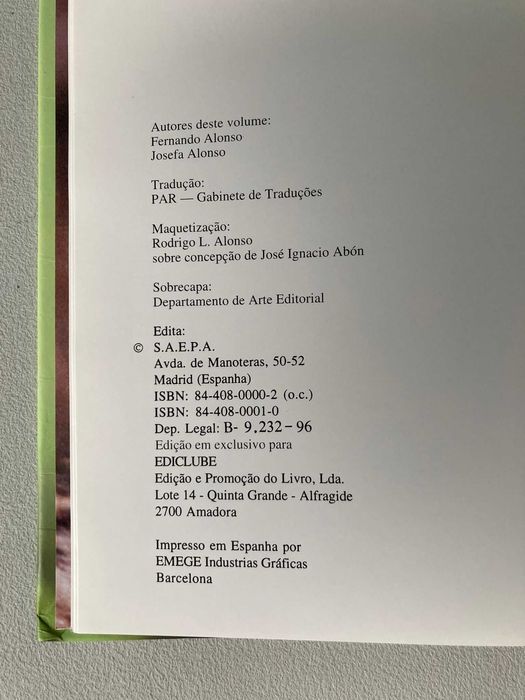 Autores deste volume:
Fernando Alonso
Josefa Alonso

Tradução:
PAR — Gabinete de Traduções

Maquetização:
Rodrigo L. Alonso
sobre concepção de José Ignacio Abón

Sobrecapa:
Departamento de Arte Editorial

Edita:
© S.A.E.P.A.
Avda. de Manoteras, 50-52
Madrid (Espanha)
ISBN: 84-408-0000-2 (o.c.)
ISBN: 84-408-0001-0
Dep. Legal: B- 9.232-96
Edição em exclusivo para
EDICLUBE
Edição e Promoção do Livro, Lda.
Lote 14 - Quinta Grande - Alfragide
2700 Amadora

Impresso em Espanha por
EMEGE Industrias Gráficas
Barcelona